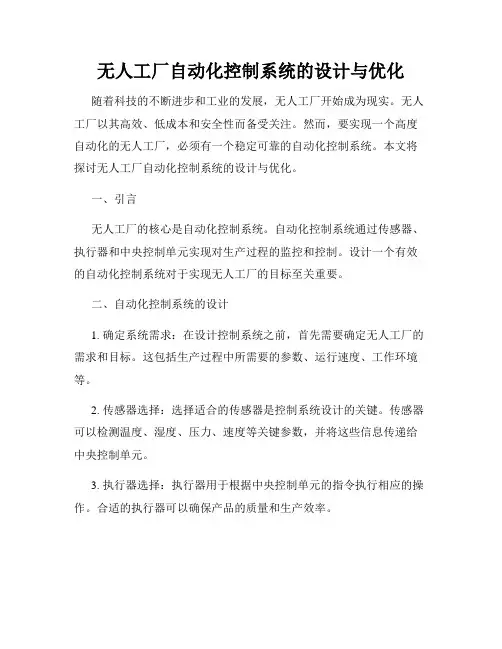 无人工厂自动化控制系统的设计与优化

随着科技的不断进步和工业的发展，无人工厂开始成为现实。无人工厂以其高效、低成本和安全性而备受关注。然而，要实现一个高度自动化的无人工厂，必须有一个稳定可靠的自动化控制系统。本文将探讨无人工厂自动化控制系统的设计与优化。

一、引言

无人工厂的核心是自动化控制系统。自动化控制系统通过传感器、执行器和中央控制单元实现对生产过程的监控和控制。设计一个有效的自动化控制系统对于实现无人工厂的目标至关重要。

二、自动化控制系统的设计

1. 确定系统需求：在设计控制系统之前，首先需要确定无人工厂的需求和目标。这包括生产过程中所需要的参数、运行速度、工作环境等。

2. 传感器选择：选择适合的传感器是控制系统设计的关键。传感器可以检测温度、湿度、压力、速度等关键参数，并将这些信息传递给中央控制单元。

3. 执行器选择：执行器用于根据中央控制单元的指令执行相应的操作。合适的执行器可以确保产品的质量和生产效率。